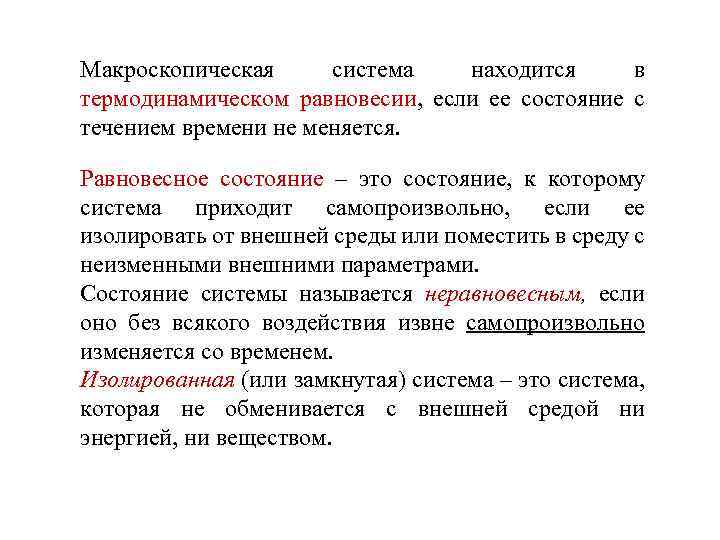 Макроскопическая система находится в термодинамическом равновесии, если ее состояние с течением времени не меняется.

Равновесное состояние – это состояние, к которому система приходит самопроизвольно, если ее изолировать от внешней среды или поместить в среду с неизменными внешними параметрами.
Состояние системы называется неравновесным, если оно без всякого воздействия извне самопроизвольно изменяется со временем.
Изолированная (или замкнутая) система – это система, которая не обменивается с внешней средой ни энергией, ни веществом.